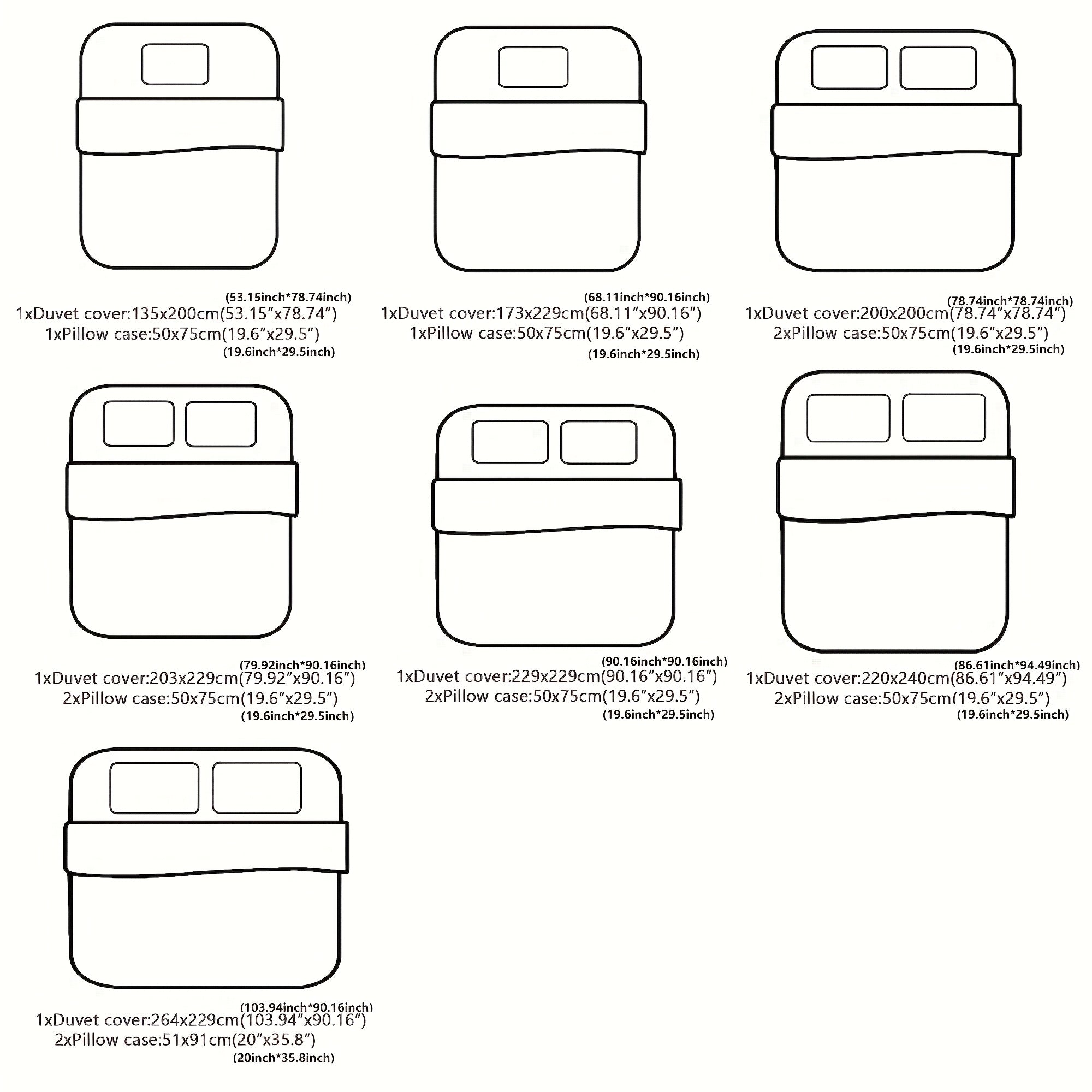 (53.15inch*78.74inch)
1xDuvet cover:135x200cm(53.15″x78.74″)
1xPillow case:50x75cm(19.6″x29.5″)
(19.6inch*29.5inch)

(68.11inch*90.16inch)
1xDuvet cover:173x229cm(68.11″x90.16″)
1xPillow case:50x75cm(19.6″x29.5″)
(19.6inch*29.5inch)

(78.74inch*78.74inch)
1xDuvet cover:200x200cm(78.74″x78.74″)
2xPillow case:50x75cm(19.6″x29.5″)
(19.6inch*29.5inch)

(79.92inch*90.16inch)
1xDuvet cover:203x229cm(79.92″x90.16″)
2xPillow case:50x75cm(19.6″x29.5″)
(19.6inch*29.5inch)

(90.16inch*90.16inch)
1xDuvet cover:229x229cm(90.16″x90.16″)
2xPillow case:50x75cm(19.6″x29.5″)
(19.6inch*29.5inch)

(86.61inch*94.49inch)
1xDuvet cover:220x240cm(86.61″x94.49″)
2xPillow case:50x75cm(19.6″x29.5″)
(19.6inch*29.5inch)

(103.94inch*90.16inch)
1xDuvet cover:264x229cm(103.94″x90.16″)
2xPillow case:51x91cm(20″x35.8″)
(20inch*35.8inch)